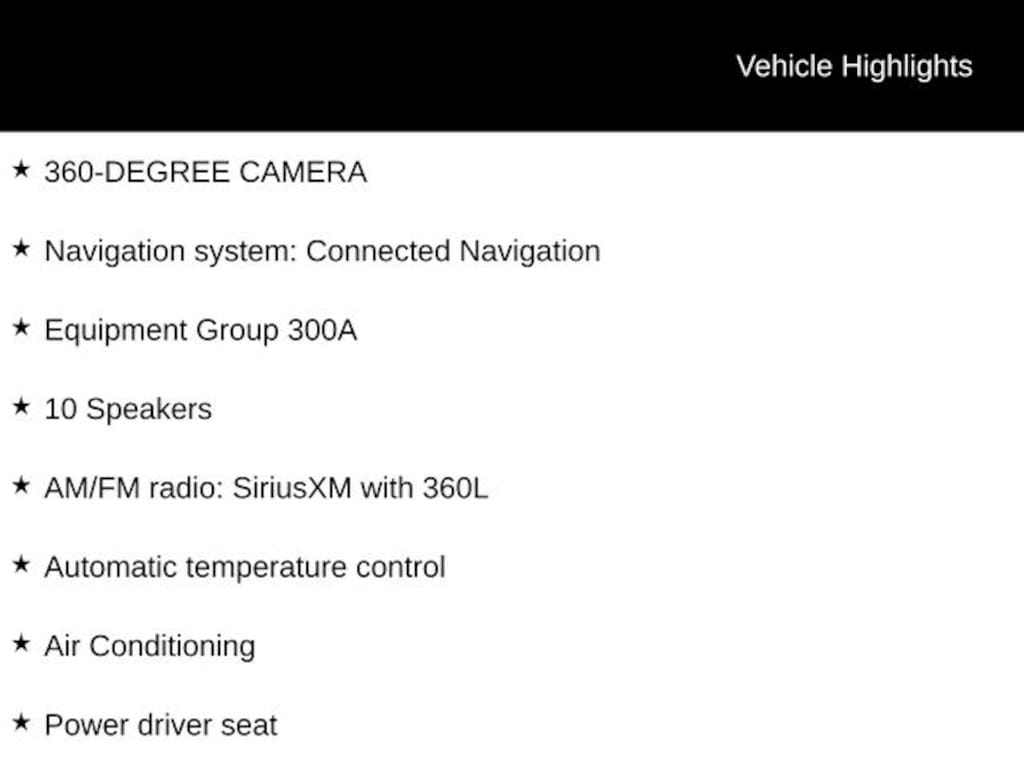 Vehicle Highlights

★ 360-DEGREE CAMERA

★ Navigation system: Connected Navigation

★ Equipment Group 300A

★ 10 Speakers

★ AM/FM radio: SiriusXM with 360L

★ Automatic temperature control

★ Air Conditioning

★ Power driver seat